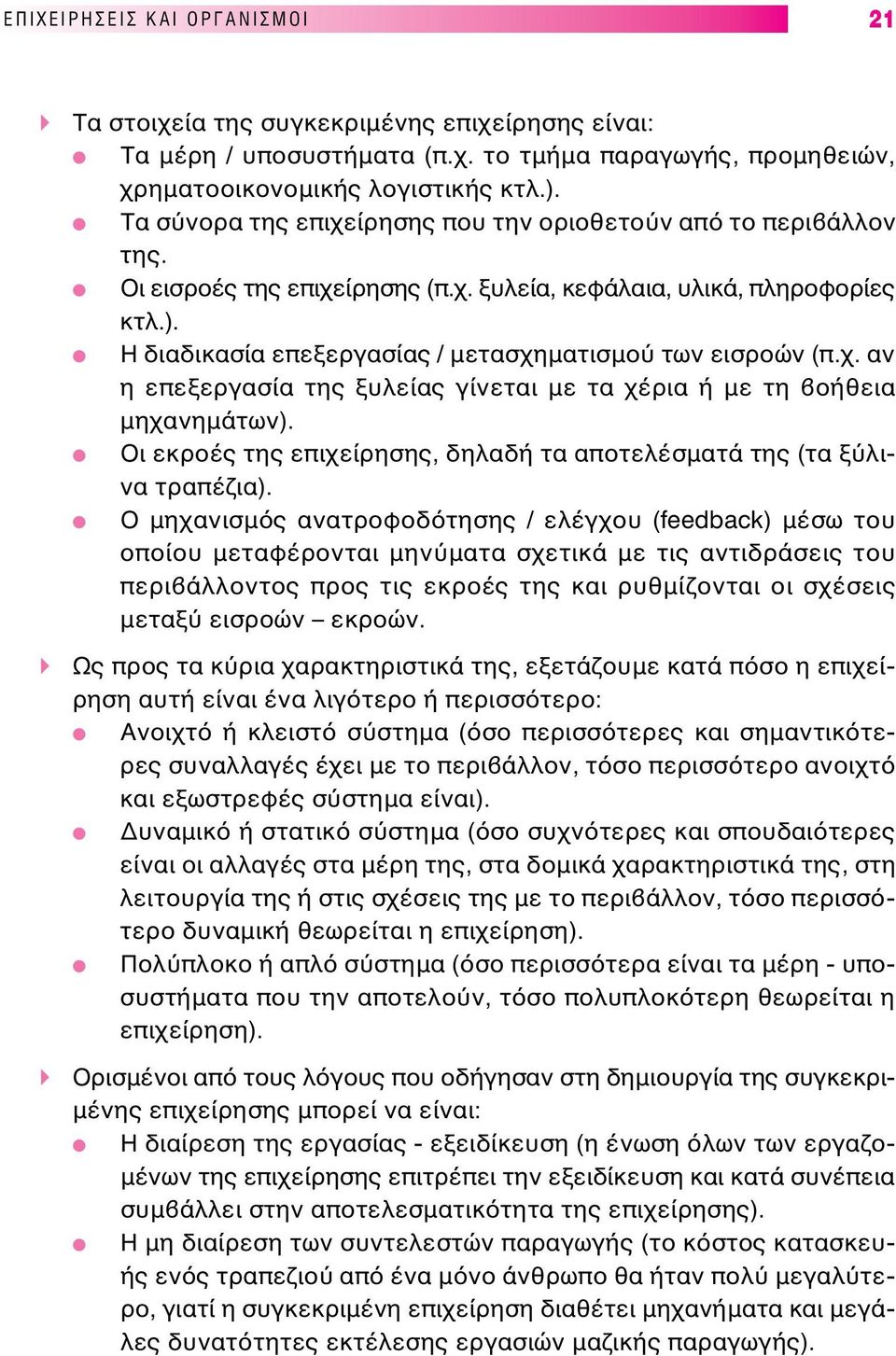 ΕΠΙΧΕΙΡΗΣΕΙΣ ΚΑΙ ΟΡΓΑΝΙΣΜΟΙ 21

Τα στοιχεία της συγκεκριμένης επιχείρησης είναι:
Τα μέρη / υποσυστήματα (π.χ. το τμήμα παραγωγής, προμηθειών, χρηματοοικονομικής λογιστικής κτλ.).
Τα σύνορα της επιχείρησης που την οριοθετούν από το περιβάλλον της.
Οι εισροές της επιχείρησης (π.χ. ξυλεία, κεφάλαια, υλικά, πληροφορίες κτλ.).
Η διαδικασία επεξεργασίας / μετασχηματισμού των εισροών (π.χ. αν η επεξεργασία της ξυλείας γίνεται με τα χέρια ή με τη βοήθεια μηχανημάτων).
Οι εκροές της επιχείρησης, δηλαδή τα αποτελέσματά της (τα ξύλινα τραπέζια).
Ο μηχανισμός ανατροφοδότησης / ελέγχου (feedback) μέσω του οποίου μεταφέρονται μηνύματα σχετικά με τις αντιδράσεις του περιβάλλοντος προς τις εκροές της και ρυθμίζονται οι σχέσεις μεταξύ εισροών – εκροών.

Ως προς τα κύρια χαρακτηριστικά της, εξετάζουμε κατά πόσο η επιχείρηση αυτή είναι ένα λιγότερο ή περισσότερο:
Ανοιχτό ή κλειστό σύστημα (όσο περισσότερες και σημαντικότερες συναλλαγές έχει με το περιβάλλον, τόσο περισσότερο ανοιχτό και εξωστρεφές σύστημα είναι).
Δυναμικό ή στατικό σύστημα (όσο συχνότερες και σπουδαιότερες είναι οι αλλαγές στα μέρη της, στα δομικά χαρακτηριστικά της, στη λειτουργία της ή στις σχέσεις της με το περιβάλλον, τόσο περισσότερο δυναμική θεωρείται η επιχείρηση).
Πολύπλοκο ή απλό σύστημα (όσο περισσότερα είναι τα μέρη - υποσυστήματα που την αποτελούν, τόσο πολυπλοκότερη θεωρείται η επιχείρηση).

Ορισμένοι από τους λόγους που οδήγησαν στη δημιουργία της συγκεκριμένης επιχείρησης μπορεί να είναι:
Η διαίρεση της εργασίας - εξειδίκευση (η ένωση όλων των εργαζομένων της επιχείρησης επιτρέπει την εξειδίκευση και κατά συνέπεια συμβάλλει στην αποτελεσματικότητα της επιχείρησης).
Η μη διαίρεση των συντελεστών παραγωγής (το κόστος κατασκευής ενός τραπεζιού από ένα μόνο άνθρωπο θα ήταν πολύ μεγαλύτερο, γιατί η συγκεκριμένη επιχείρηση διαθέτει μηχανήματα και μεγάλες δυνατότητες εκτέλεσης εργασιών μαζικής παραγωγής).